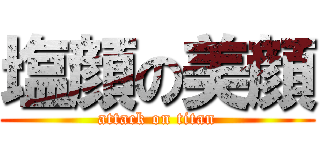 塩顔の美顔
attack on titan